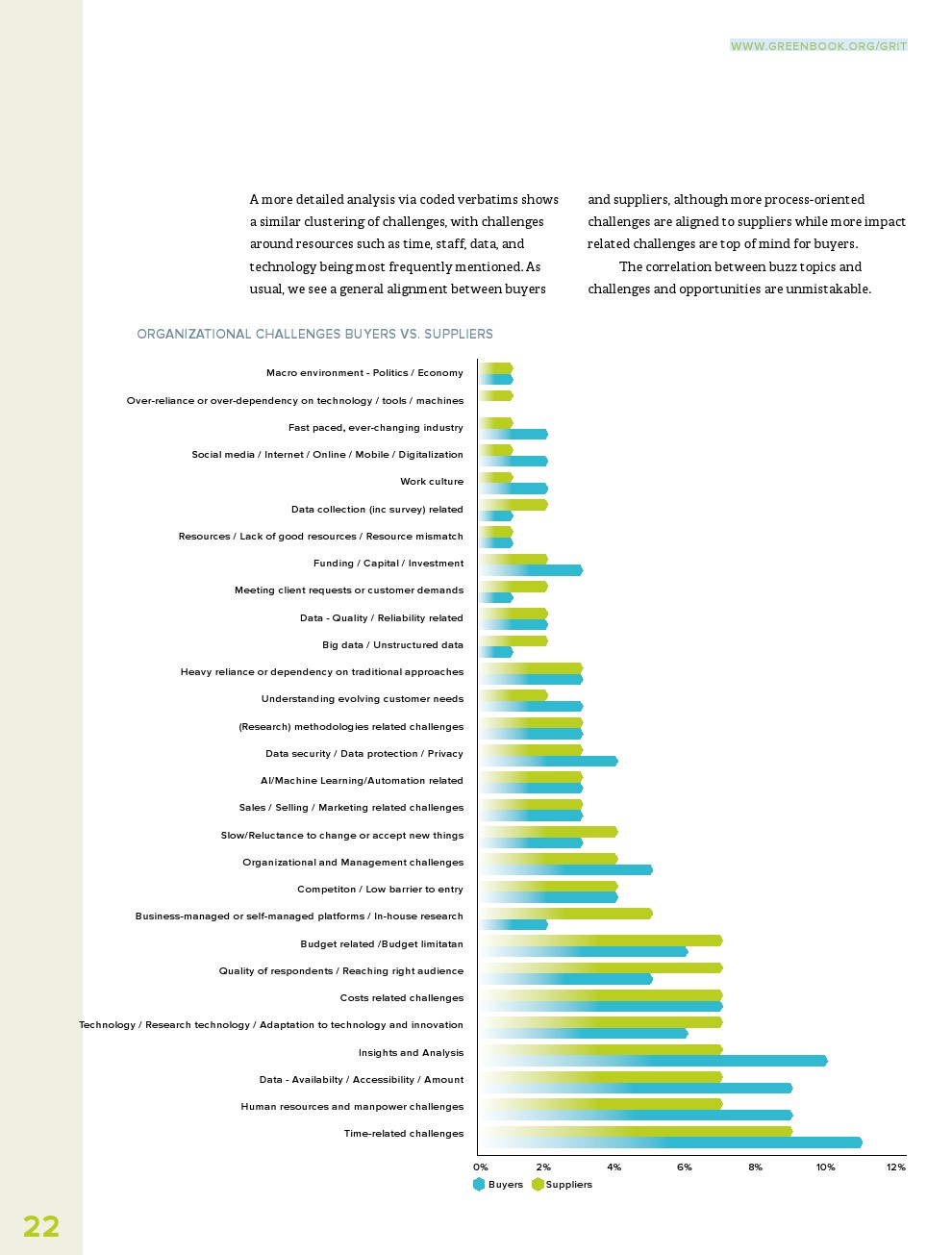 WWW.GREENBOOK.ORG/GRIT

A more detailed analysis via coded verbatims shows a similar clustering of challenges, with challenges around resources such as time, staff, data, and technology being most frequently mentioned. As usual, we see a general alignment between buyers and suppliers, although more process-oriented challenges are aligned to suppliers while more impact related challenges are top of mind for buyers.

The correlation between buzz topics and challenges and opportunities are unmistakable.

ORGANIZATIONAL CHALLENGES BUYERS VS. SUPPLIERS

Macro environment - Politics / Economy
Over-reliance or over-dependency on technology / tools / machines
Fast paced, ever-changing industry
Social media / Internet / Online / Mobile / Digitalization
Work culture
Data collection (inc survey) related
Resources / Lack of good resources / Resource mismatch
Funding / Capital / Investment
Meeting client requests or customer demands
Data - Quality / Reliability related
Big data / Unstructured data
Heavy reliance or dependency on traditional approaches
Understanding evolving customer needs
(Research) methodologies related challenges
Data security / Data protection / Privacy
AI/Machine Learning/Automation related
Sales / Selling / Marketing related challenges
Slow/Reluctance to change or accept new things
Organizational and Management challenges
Competiton / Low barrier to entry
Business-managed or self-managed platforms / In-house research
Budget related /Budget limitatan
Quality of respondents / Reaching right audience
Costs related challenges
Technology / Research technology / Adaptation to technology and innovation
Insights and Analysis
Data - Availabilty / Accessibility / Amount
Human resources and manpower challenges
Time-related challenges

0% 2% 4% 6% 8% 10% 12%

Buyers Suppliers

22